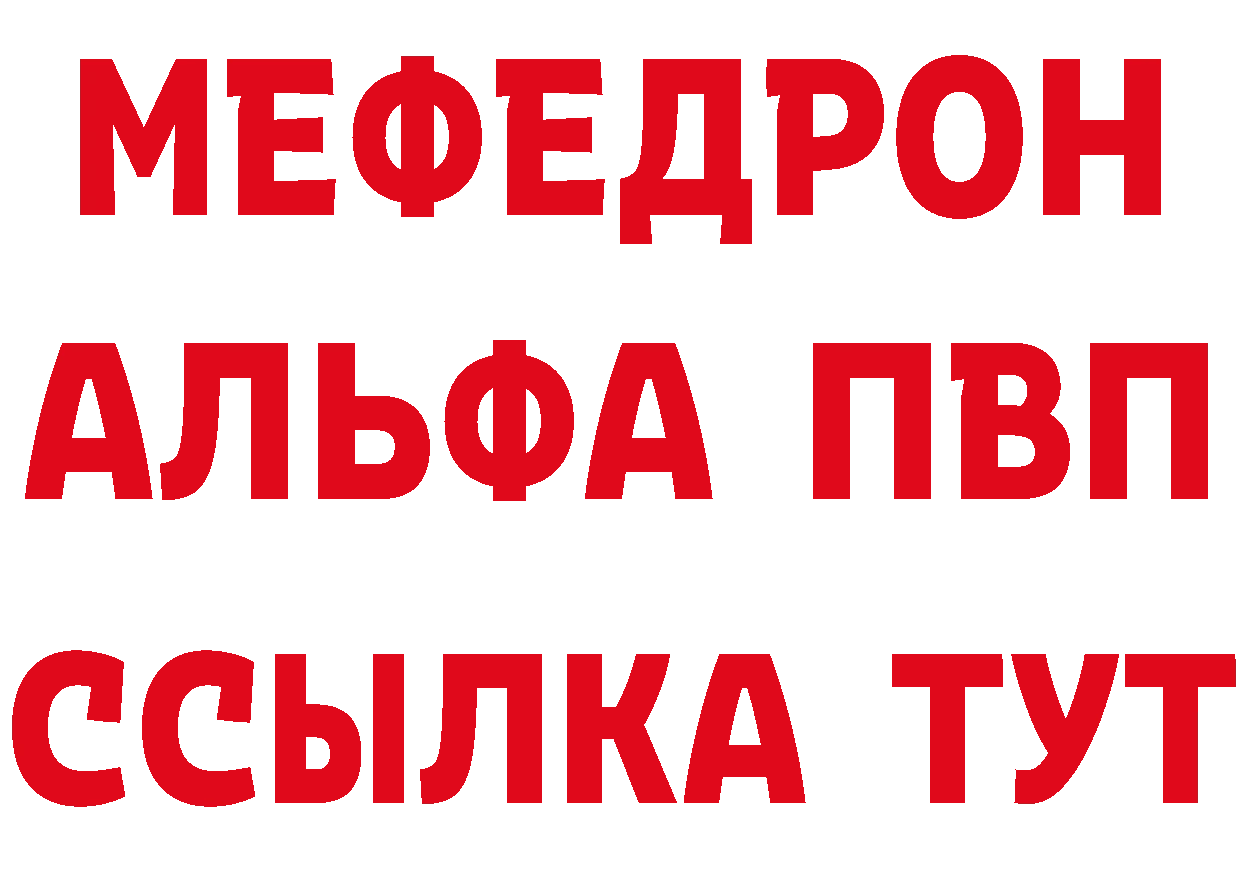 МЕФЕДРОН
АЛЬФА ПВП
ССЫЛКА ТУТ